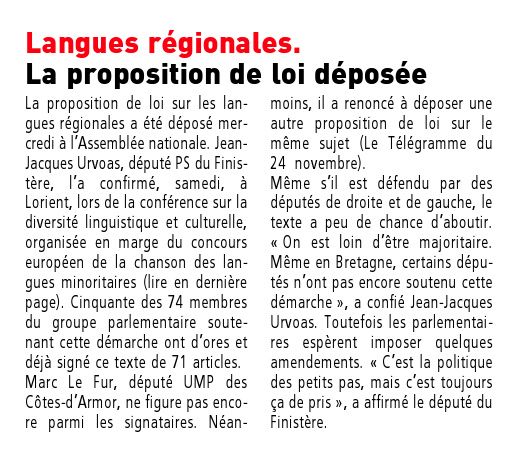 Langues régionales.
La proposition de loi déposée

La proposition de loi sur les langues régionales a été déposé mercredi à l'Assemblée nationale. Jean-Jacques Urvoas, député PS du Finistère, l'a confirmé, samedi, à Lorient, lors de la conférence sur la diversité linguistique et culturelle, organisée en marge du concours européen de la chanson des langues minoritaires (lire en dernière page). Cinquante des 74 membres du groupe parlementaire soutenant cette démarche ont d'ores et déjà signé ce texte de 71 articles.
Marc Le Fur, député UMP des Côtes-d'Armor, ne figure pas encore parmi les signataires. Néanmoins, il a renoncé à déposer une autre proposition de loi sur le même sujet (Le Télégramme du 24 novembre).
Même s'il est défendu par des députés de droite et de gauche, le texte a peu de chance d'aboutir. « On est loin d'être majoritaire. Même en Bretagne, certains députés n'ont pas encore soutenu cette démarche », a confié Jean-Jacques Urvoas. Toutefois les parlementaires espèrent imposer quelques amendements. « C'est la politique des petits pas, mais c'est toujours ça de pris », a affirmé le député du Finistère.